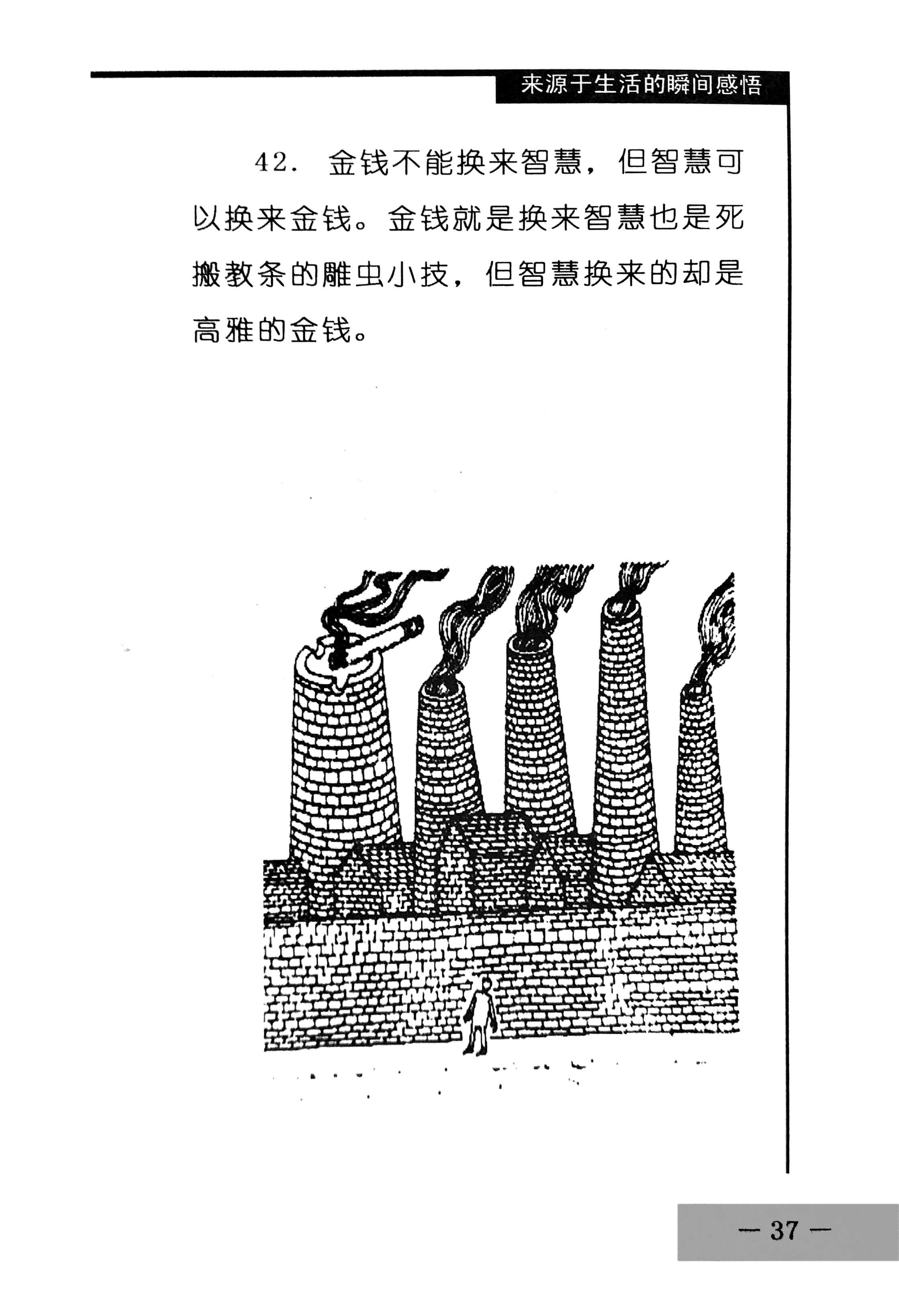 来源于生活的瞬间感悟

42. 金钱不能换来智慧，但智慧可以换来金钱。金钱就是换来智慧也是死搬教条的雕虫小技，但智慧换来的却是高雅的金钱。

— 37 —